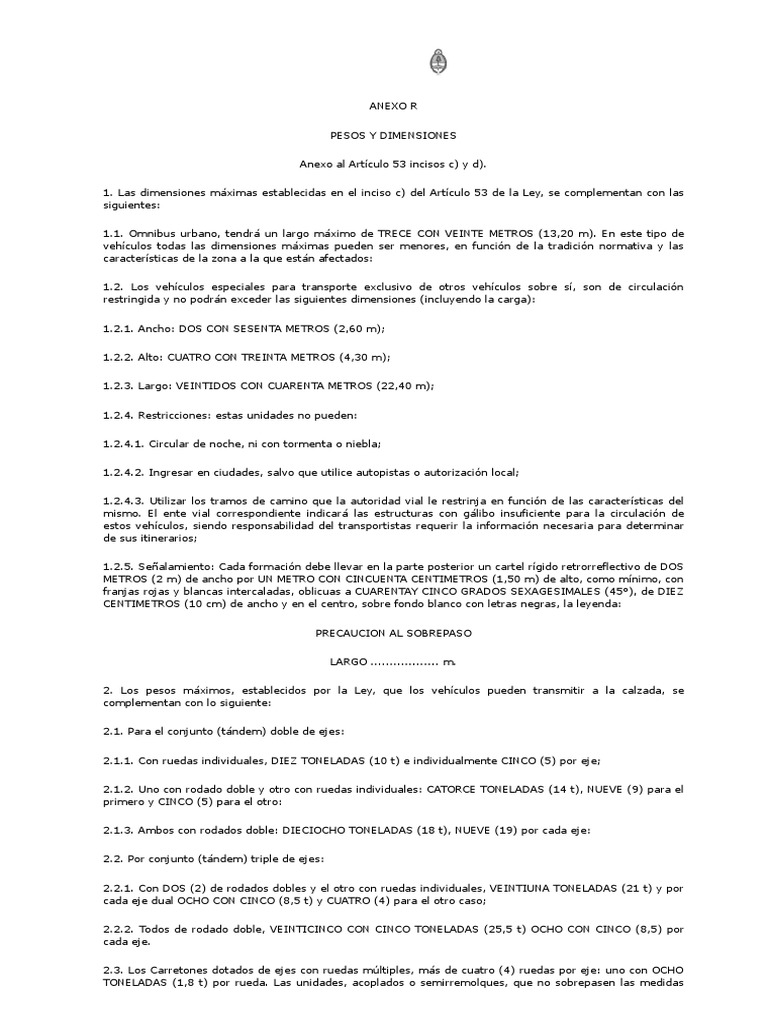 ANEXO R

PESOS Y DIMENSIONES

Anexo al Artículo 53 incisos c) y d).

1. Las dimensiones máximas establecidas en el inciso c) del Artículo 53 de la Ley, se complementan con las siguientes:

1.1. Omnibus urbano, tendrá un largo máximo de TRECE CON VEINTE METROS (13,20 m). En este tipo de vehículos todas las dimensiones máximas pueden ser menores, en función de la tradición normativa y las características de la zona a la que están afectados:

1.2. Los vehículos especiales para transporte exclusivo de otros vehículos sobre sí, son de circulación restringida y no podrán exceder las siguientes dimensiones (incluyendo la carga):

1.2.1. Ancho: DOS CON SESENTA METROS (2,60 m);

1.2.2. Alto: CUATRO CON TREINTA METROS (4,30 m);

1.2.3. Largo: VEINTIDOS CON CUARENTA METROS (22,40 m);

1.2.4. Restricciones: estas unidades no pueden:

1.2.4.1. Circular de noche, ni con tormenta o niebla;

1.2.4.2. Ingresar en ciudades, salvo que utilice autopistas o autorización local;

1.2.4.3. Utilizar los tramos de camino que la autoridad vial le restrinja en función de las características del mismo. El ente vial correspondiente indicará las estructuras con gálibo insuficiente para la circulación de estos vehículos, siendo responsabilidad del transportistas requerir la información necesaria para determinar de sus itinerarios;

1.2.5. Señalamiento: Cada formación debe llevar en la parte posterior un cartel rígido retrorreflectivo de DOS METROS (2 m) de ancho por UN METRO CON CINCUENTA CENTIMETROS (1,50 m) de alto, como mínimo, con franjas rojas y blancas intercaladas, oblicuas a CUARENTAY CINCO GRADOS SEXAGESIMALES (45°), de DIEZ CENTIMETROS (10 cm) de ancho y en el centro, sobre fondo blanco con letras negras, la leyenda:

PRECAUCION AL SOBREPASO

LARGO .................. m.

2. Los pesos máximos, establecidos por la Ley, que los vehículos pueden transmitir a la calzada, se complementan con lo siguiente:

2.1. Para el conjunto (tándem) doble de ejes:

2.1.1. Con ruedas individuales, DIEZ TONELADAS (10 t) e individualmente CINCO (5) por eje;

2.1.2. Uno con rodado doble y otro con ruedas individuales: CATORCE TONELADAS (14 t), NUEVE (9) para el primero y CINCO (5) para el otro:

2.1.3. Ambos con rodados doble: DIECIOCHO TONELADAS (18 t), NUEVE (19) por cada eje:

2.2. Por conjunto (tándem) triple de ejes:

2.2.1. Con DOS (2) de rodados dobles y el otro con ruedas individuales, VEINTIUNA TONELADAS (21 t) y por cada eje dual OCHO CON CINCO (8,5 t) y CUATRO (4) para el otro caso;

2.2.2. Todos de rodado doble, VEINTICINCO CON CINCO TONELADAS (25,5 t) OCHO CON CINCO (8,5) por cada eje.

2.3. Los Carretones dotados de ejes con ruedas múltiples, más de cuatro (4) ruedas por eje: uno con OCHO TONELADAS (1,8 t) por rueda. Las unidades, acoplados o semirremolques, que no sobrepasen las medidas